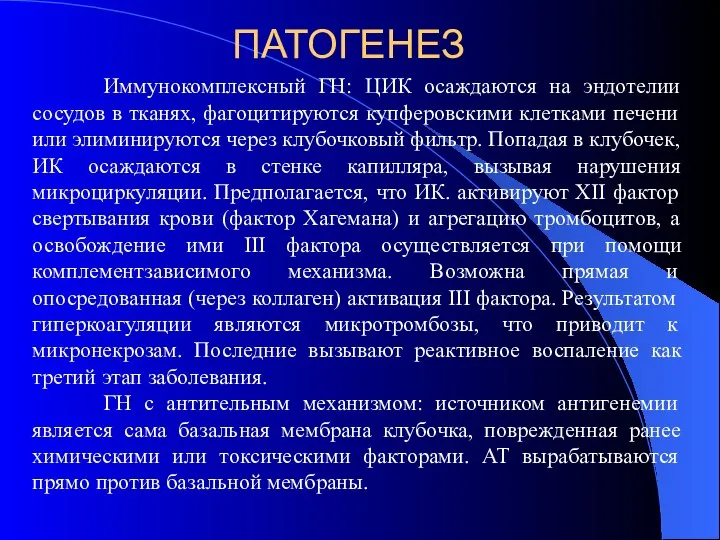 ПАТОГЕНЕЗ

Иммунокомплексный ГН: ЦИК осаждаются на эндотелии сосудов в тканях, фагоцитируются купферовскими клетками печени или элиминируются через клубочковый фильтр. Попадая в клубочек, ИК осаждаются в стенке капилляра, вызывая нарушения микроциркуляции. Предполагается, что ИК. активируют XII фактор свертывания крови (фактор Хагемана) и агрегацию тромбоцитов, а освобождение ими III фактора осуществляется при помощи комплементзависимого механизма. Возможна прямая и опосредованная (через коллаген) активация III фактора. Результатом гиперкоагуляции являются микротромбозы, что приводит к микронекрозам. Последние вызывают реактивное воспаление как третий этап заболевания.

ГН с антительным механизмом: источником антигенемии является сама базальная мембрана клубочка, поврежденная ранее химическими или токсическими факторами. АТ вырабатываются прямо против базальной мембраны.